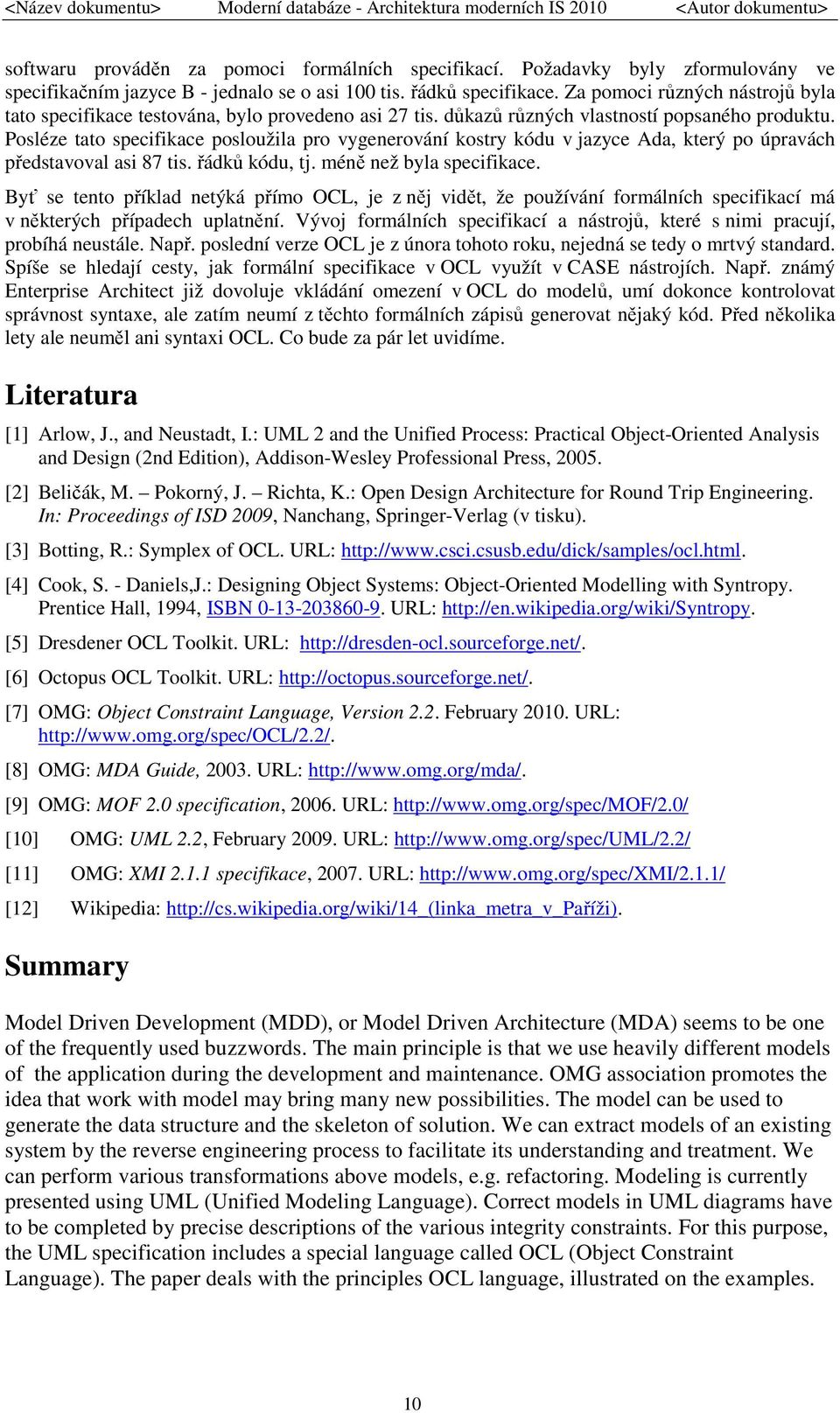 <Název dokumentu> Moderní databáze - Architektura moderních IS 2010 <Autor dokumentu>

softwaru prováděn za pomoci formálních specifikací. Požadavky byly zformulovány ve specifikačním jazyce B - jednalo se o asi 100 tis. řádků specifikace. Za pomoci různých nástrojů byla tato specifikace testována, bylo provedeno asi 27 tis. důkazů různých vlastností popsaného produktu. Posléze tato specifikace posloužila pro vygenerování kostry kódu v jazyce Ada, který po úpravách představoval asi 87 tis. řádků kódu, tj. méně než byla specifikace.

Byť se tento příklad netýká přímo OCL, je z něj vidět, že používání formálních specifikací má v některých případech uplatnění. Vývoj formálních specifikací a nástrojů, které s nimi pracují, probíhá neustále. Např. poslední verze OCL je z února tohoto roku, nejedná se tedy o mrtvý standard. Spíše se hledají cesty, jak formální specifikace v OCL využít v CASE nástrojích. Např. známý Enterprise Architect již dovoluje vkládání omezení v OCL do modelů, umí dokonce kontrolovat správnost syntaxe, ale zatím neumí z těchto formálních zápisů generovat nějaký kód. Před několika lety ale neuměl ani syntaxi OCL. Co bude za pár let uvidíme.

Literatura

[1] Arlow, J., and Neustadt, I.: UML 2 and the Unified Process: Practical Object-Oriented Analysis and Design (2nd Edition), Addison-Wesley Professional Press, 2005.

[2] Beličák, M. – Pokorný, J. – Richta, K.: Open Design Architecture for Round Trip Engineering. In: Proceedings of ISD 2009, Nanchang, Springer-Verlag (v tisku).

[3] Botting, R.: Symplex of OCL. URL: http://www.csci.csusb.edu/dick/samples/ocl.html.

[4] Cook, S. - Daniels,J.: Designing Object Systems: Object-Oriented Modelling with Syntropy. Prentice Hall, 1994, ISBN 0-13-203860-9. URL: http://en.wikipedia.org/wiki/Syntropy.

[5] Dresdener OCL Toolkit. URL: http://dresden-ocl.sourceforge.net/.

[6] Octopus OCL Toolkit. URL: http://octopus.sourceforge.net/.

[7] OMG: Object Constraint Language, Version 2.2. February 2010. URL: http://www.omg.org/spec/OCL/2.2/.

[8] OMG: MDA Guide, 2003. URL: http://www.omg.org/mda/.

[9] OMG: MOF 2.0 specification, 2006. URL: http://www.omg.org/spec/MOF/2.0/

[10] OMG: UML 2.2, February 2009. URL: http://www.omg.org/spec/UML/2.2/

[11] OMG: XMI 2.1.1 specifikace, 2007. URL: http://www.omg.org/spec/XMI/2.1.1/

[12] Wikipedia: http://cs.wikipedia.org/wiki/14_(linka_metra_v_Paříži).

Summary

Model Driven Development (MDD), or Model Driven Architecture (MDA) seems to be one of the frequently used buzzwords. The main principle is that we use heavily different models of the application during the development and maintenance. OMG association promotes the idea that work with model may bring many new possibilities. The model can be used to generate the data structure and the skeleton of solution. We can extract models of an existing system by the reverse engineering process to facilitate its understanding and treatment. We can perform various transformations above models, e.g. refactoring. Modeling is currently presented using UML (Unified Modeling Language). Correct models in UML diagrams have to be completed by precise descriptions of the various integrity constraints. For this purpose, the UML specification includes a special language called OCL (Object Constraint Language). The paper deals with the principles OCL language, illustrated on the examples.

10